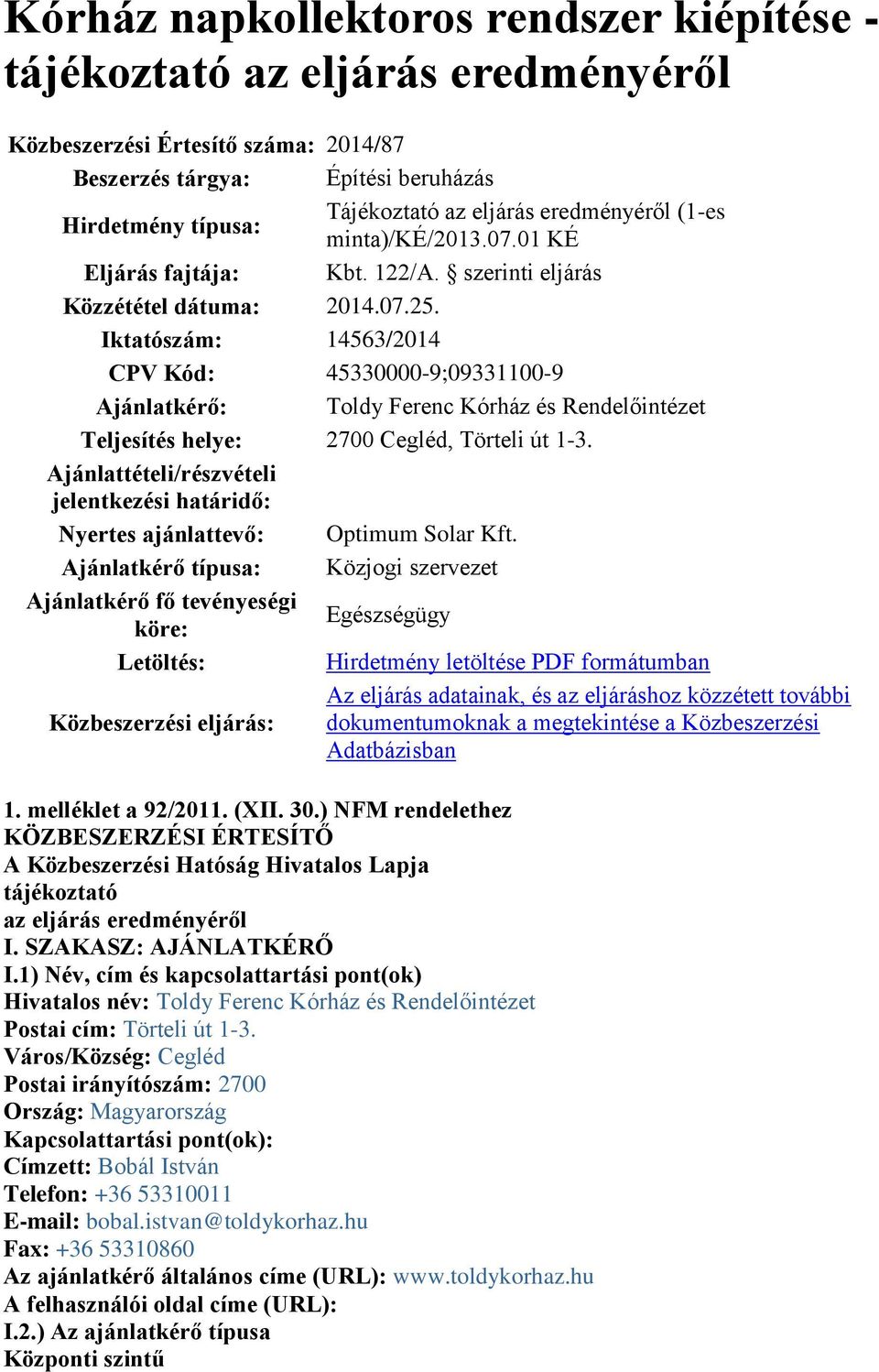 Kórház napkollektoros rendszer kiépítése - tájékoztató az eljárás eredményéről

| | |
|---|---|
| Közbeszerzési Értesítő száma: | 2014/87 |
| Beszerzés tárgya: | Építési beruházás |
| Hirdetmény típusa: | Tájékoztató az eljárás eredményéről (1-es minta)/KÉ/2013.07.01 KÉ |
| Eljárás fajtája: | Kbt. 122/A. § szerinti eljárás |
| Közzététel dátuma: | 2014.07.25. |
| Iktatószám: | 14563/2014 |
| CPV Kód: | 45330000-9;09331100-9 |
| Ajánlatkérő: | Toldy Ferenc Kórház és Rendelőintézet |
| Teljesítés helye: | 2700 Cegléd, Törteli út 1-3. |
| Ajánlattételi/részvételi jelentkezési határidő: | |
| Nyertes ajánlattevő: | Optimum Solar Kft. |
| Ajánlatkérő típusa: | Közjogi szervezet |
| Ajánlatkérő fő tevényeségi köre: | Egészségügy |
| Letöltés: | Hirdetmény letöltése PDF formátumban |
| Közbeszerzési eljárás: | Az eljárás adatainak, és az eljáráshoz közzétett további dokumentumoknak a megtekintése a Közbeszerzési Adatbázisban |

1. melléklet a 92/2011. (XII. 30.) NFM rendelethez
KÖZBESZERZÉSI ÉRTESÍTŐ
A Közbeszerzési Hatóság Hivatalos Lapja
tájékoztató
az eljárás eredményéről
I. SZAKASZ: AJÁNLATKÉRŐ
I.1) Név, cím és kapcsolattartási pont(ok)
Hivatalos név: Toldy Ferenc Kórház és Rendelőintézet
Postai cím: Törteli út 1-3.
Város/Község: Cegléd
Postai irányítószám: 2700
Ország: Magyarország
Kapcsolattartási pont(ok):
Címzett: Bobál István
Telefon: +36 53310011
E-mail: bobal.istvan@toldykorhaz.hu
Fax: +36 53310860
Az ajánlatkérő általános címe (URL): www.toldykorhaz.hu
A felhasználói oldal címe (URL):
I.2.) Az ajánlatkérő típusa
Központi szintű